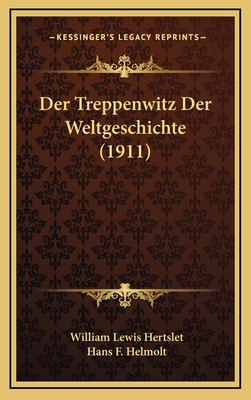 —KESSINGER'S LEGACY REPRINTS—

Der Treppenwitz Der Weltgeschichte (1911)

William Lewis Hertslet
Hans F. Helmolt